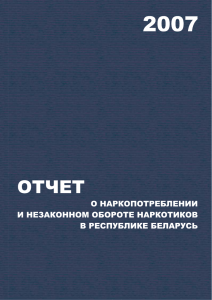 2007

ОТЧЕТ

О НАРКОПОТРЕБЛЕНИИ И НЕЗАКОННОМ ОБОРОТЕ НАРКОТИКОВ В РЕСПУБЛИКЕ БЕЛАРУСЬ